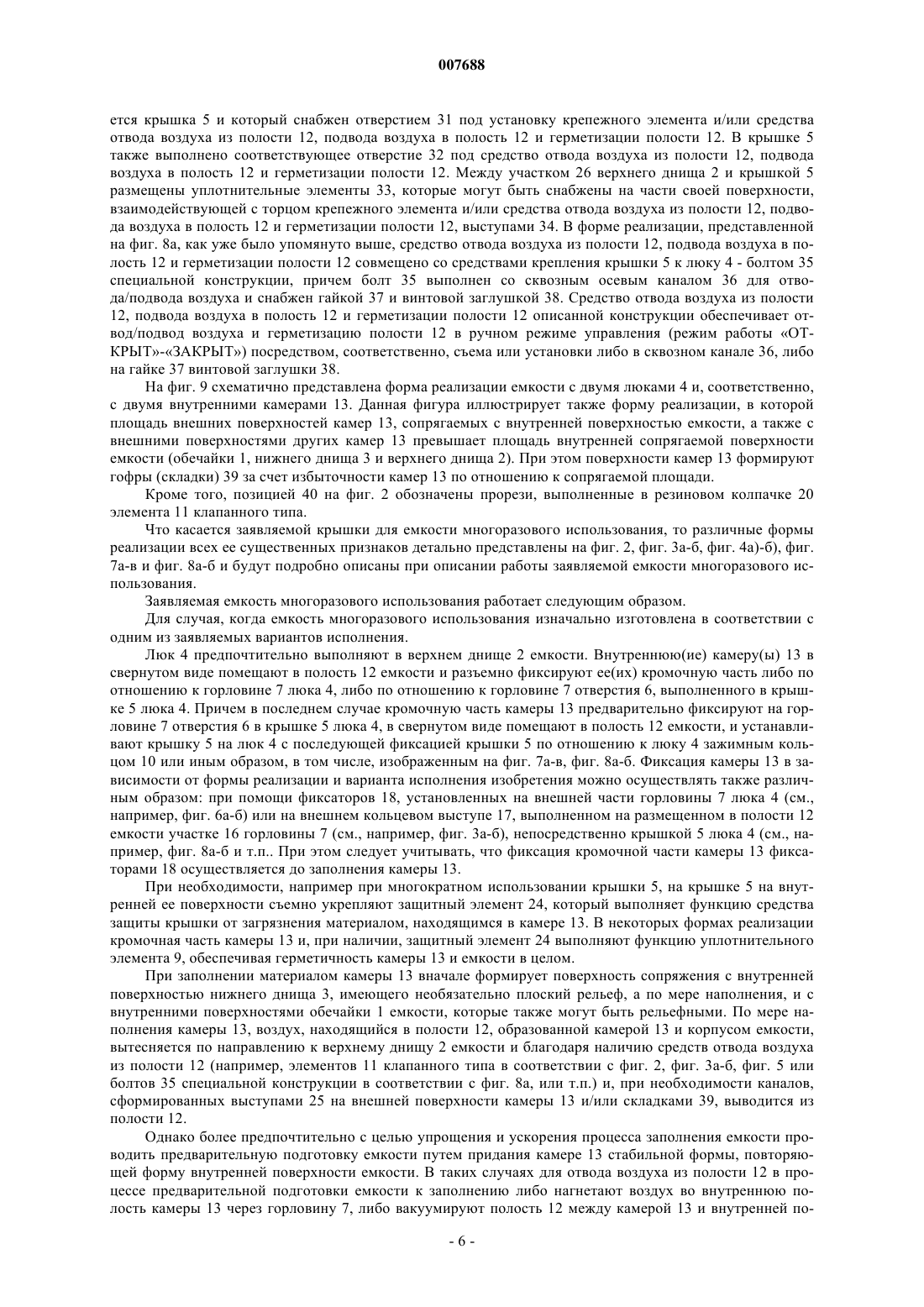 007688

ется крышка 5 и который снабжен отверстием 31 под установку крепежного элемента и/или средства отвода воздуха из полости 12, подвода воздуха в полость 12 и герметизации полости 12. В крышке 5 также выполнено соответствующее отверстие 32 под средство отвода воздуха из полости 12, подвода воздуха в полость 12 и герметизации полости 12. Между участком 26 верхнего днища 2 и крышкой 5 размещены уплотнительные элементы 33, которые могут быть снабжены на части своей поверхности, взаимодействующей с торцом крепежного элемента и/или средства отвода воздуха из полости 12, подвода воздуха в полость 12 и герметизации полости 12, выступами 34. В форме реализации, представленной на фиг. 8а, как уже было упомянуто выше, средство отвода воздуха из полости 12, подвода воздуха в полость 12 и герметизации полости 12 совмещено со средствами крепления крышки 5 к люку 4 - болтом 35 специальной конструкции, причем болт 35 выполнен со сквозным осевым каналом 36 для отвода/подвода воздуха и снабжен гайкой 37 и винтовой заглушкой 38. Средство отвода воздуха из полости 12, подвода воздуха в полость 12 и герметизации полости 12 описанной конструкции обеспечивает отвод/подвод воздуха и герметизацию полости 12 в ручном режиме управления (режим работы «ОТКРЫТ»-«ЗАКРЫТ») посредством, соответственно, съема или установки либо в сквозном канале 36, либо на гайке 37 винтовой заглушки 38.

На фиг. 9 схематично представлена форма реализации емкости с двумя люками 4 и, соответственно, с двумя внутренними камерами 13. Данная фигура иллюстрирует также форму реализации, в которой площадь внешних поверхностей камер 13, сопрягаемых с внутренней поверхностью емкости, а также с внешними поверхностями других камер 13 превышает площадь внутренней сопрягаемой поверхности емкости (обечайки 1, нижнего днища 3 и верхнего днища 2). При этом поверхности камер 13 формируют гофры (складки) 39 за счет избыточности камер 13 по отношению к сопрягаемой площади.

Кроме того, позицией 40 на фиг. 2 обозначены прорези, выполненные в резиновом колпачке 20 элемента 11 клапанного типа.

Что касается заявляемой крышки для емкости многоразового использования, то различные формы реализации всех ее существенных признаков детально представлены на фиг. 2, фиг. 3а-б, фиг. 4а)-б), фиг. 7а-в и фиг. 8а-б и будут подробно описаны при описании работы заявляемой емкости многоразового использования.

Заявляемая емкость многоразового использования работает следующим образом.

Для случая, когда емкость многоразового использования изначально изготовлена в соответствии с одним из заявляемых вариантов исполнения.

Люк 4 предпочтительно выполняют в верхнем днище 2 емкости. Внутреннюю(ие) камеру(ы) 13 в свернутом виде помещают в полость 12 емкости и разъемно фиксируют ее(их) кромочную часть либо по отношению к горловине 7 люка 4, либо по отношению к горловине 7 отверстия 6, выполненного в крышке 5 люка 4. Причем в последнем случае кромочную часть камеры 13 предварительно фиксируют на горловине 7 отверстия 6 в крышке 5 люка 4, в свернутом виде помещают в полость 12 емкости, и устанавливают крышку 5 на люк 4 с последующей фиксацией крышки 5 по отношению к люку 4 зажимным кольцом 10 или иным образом, в том числе, изображенным на фиг. 7а-в, фиг. 8а-б. Фиксация камеры 13 в зависимости от формы реализации и варианта исполнения изобретения можно осуществлять также различным образом: при помощи фиксаторов 18, установленных на внешней части горловины 7 люка 4 (см., например, фиг. 6а-б) или на внешнем кольцевом выступе 17, выполненном на размещенном в полости 12 емкости участке 16 горловины 7 (см., например, фиг. 3а-б), непосредственно крышкой 5 люка 4 (см., например, фиг. 8а-б и т.п.. При этом следует учитывать, что фиксация кромочной части камеры 13 фиксаторами 18 осуществляется до заполнения камеры 13.

При необходимости, например при многократном использовании крышки 5, на крышке 5 на внутренней ее поверхности съемно укрепляют защитный элемент 24, который выполняет функцию средства защиты крышки от загрязнения материалом, находящимся в камере 13. В некоторых формах реализации кромочная часть камеры 13 и, при наличии, защитный элемент 24 выполняют функцию уплотнительного элемента 9, обеспечивая герметичность камеры 13 и емкости в целом.

При заполнении материалом камеры 13 вначале формирует поверхность сопряжения с внутренней поверхностью нижнего днища 3, имеющего необязательно плоский рельеф, а по мере наполнения, и с внутренними поверхностями обечайки 1 емкости, которые также могут быть рельефными. По мере наполнения камеры 13, воздух, находящийся в полости 12, образованной камерой 13 и корпусом емкости, вытесняется по направлению к верхнему днищу 2 емкости и благодаря наличию средств отвода воздуха из полости 12 (например, элементов 11 клапанного типа в соответствии с фиг. 2, фиг. 3а-б, фиг. 5 или болтов 35 специальной конструкции в соответствии с фиг. 8а, или т.п.) и, при необходимости каналов, сформированных выступами 25 на внешней поверхности камеры 13 и/или складками 39, выводится из полости 12.

Однако более предпочтительно с целью упрощения и ускорения процесса заполнения емкости проводить предварительную подготовку емкости путем придания камере 13 стабильной формы, повторяющей форму внутренней поверхности емкости. В таких случаях для отвода воздуха из полости 12 в процессе предварительной подготовки емкости к заполнению либо нагнетают воздух во внутреннюю полость камеры 13 через горловину 7, либо вакуумируют полость 12 между камерой 13 и внутренней по-

- 6 -